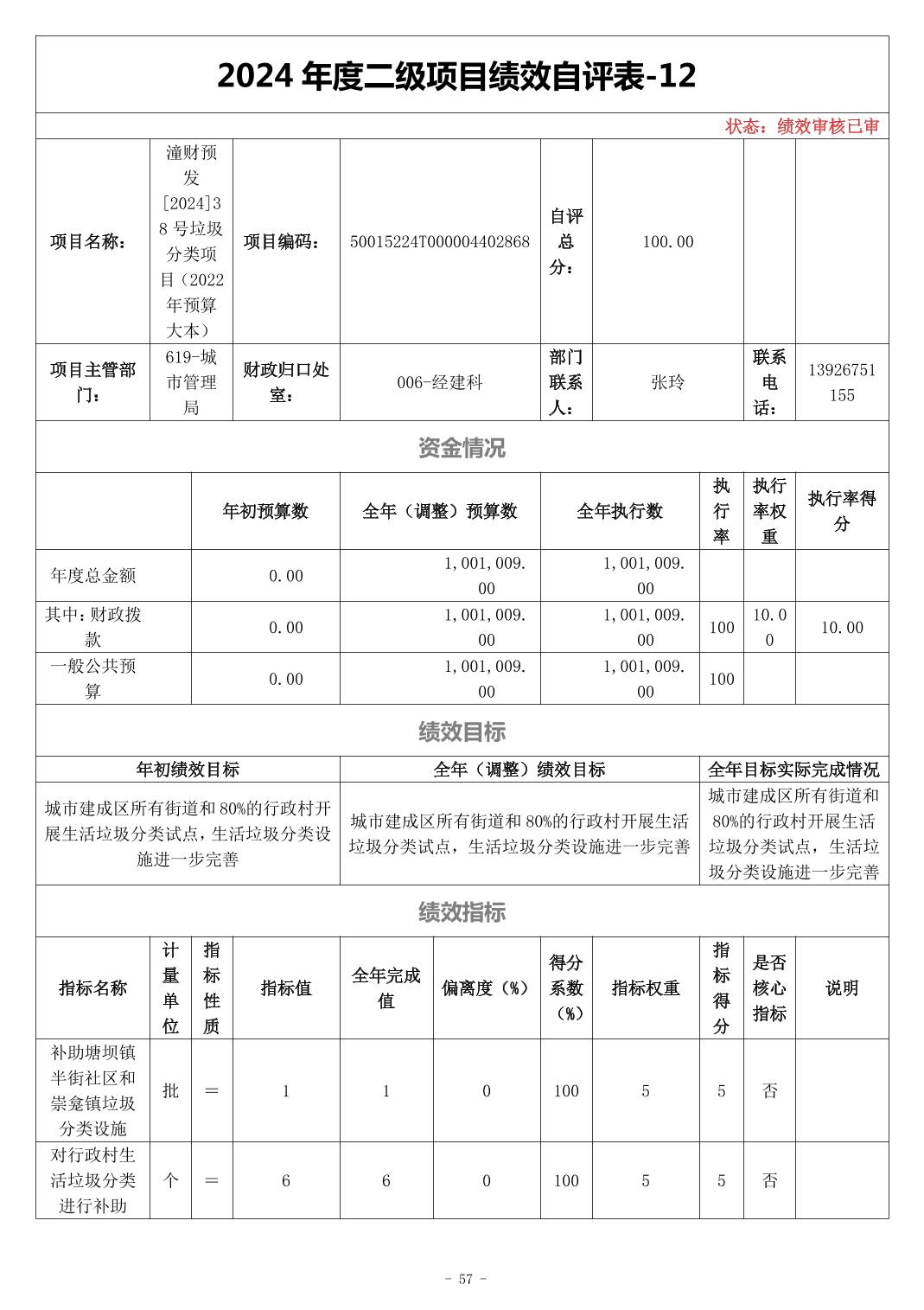 2024 年度二级项目绩效自评表-12

状态：绩效审核已审

| 项目名称： | 潼财预发[2024]38 号垃圾分类项目（2022 年预算大本） | 项目编码： | 50015224T000004402868 | 自评总分： | 100.00 | | |
|---|---|---|---|---|---|---|---|
| 项目主管部门： | 619-城市管理局 | 财政归口处室： | 006-经建科 | 部门联系人： | 张玲 | 联系电话： | 13926751155 |

资金情况

| | 年初预算数 | 全年（调整）预算数 | 全年执行数 | 执行率 | 执行率权重 | 执行率得分 |
|---|---|---|---|---|---|---|
| 年度总金额 | 0.00 | 1,001,009.00 | 1,001,009.00 | | | |
| 其中：财政拨款 | 0.00 | 1,001,009.00 | 1,001,009.00 | 100 | 10.00 | 10.00 |
| 一般公共预算 | 0.00 | 1,001,009.00 | 1,001,009.00 | 100 | | |

绩效目标

| 年初绩效目标 | 全年（调整）绩效目标 | 全年目标实际完成情况 |
|---|---|---|
| 城市建成区所有街道和 80%的行政村开展生活垃圾分类试点，生活垃圾分类设施进一步完善 | 城市建成区所有街道和 80%的行政村开展生活垃圾分类试点，生活垃圾分类设施进一步完善 | 城市建成区所有街道和 80%的行政村开展生活垃圾分类试点，生活垃圾分类设施进一步完善 |

绩效指标

| 指标名称 | 计量单位 | 指标性质 | 指标值 | 全年完成值 | 偏离度（%） | 得分系数（%） | 指标权重 | 指标得分 | 是否核心指标 | 说明 |
|---|---|---|---|---|---|---|---|---|---|---|
| 补助塘坝镇半街社区和崇龛镇垃圾分类设施 | 批 | ＝ | 1 | 1 | 0 | 100 | 5 | 5 | 否 | |
| 对行政村生活垃圾分类进行补助 | 个 | ＝ | 6 | 6 | 0 | 100 | 5 | 5 | 否 | |

- 57 -